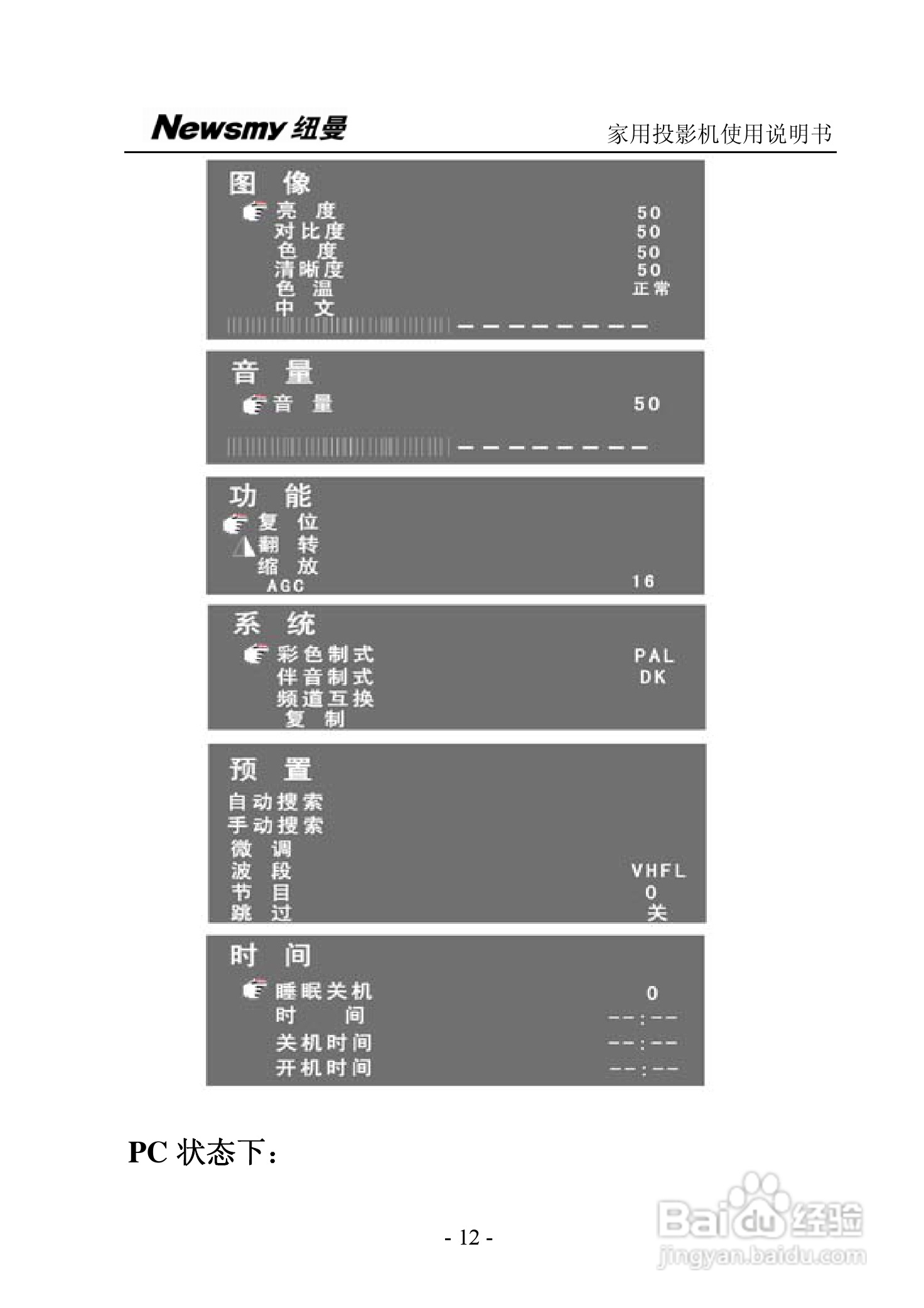 Newsmy 纽曼

家用投影机使用说明书

图 像

亮 度 50
对比度 50
色 度 50
清晰度 50
色 温 正常
中 文

音 量

音 量 50

功 能

复 位
翻 转
缩 放
AGC 16

系 统

彩色制式 PAL
伴音制式 DK
频道互换
复 制

预 置

自动搜索
手动搜索
微 调
波 段 VHFL
节 目 0
跳 过 关

时 间

睡眠关机 0
时 间 --:--
关机时间 --:--
开机时间 --:--

PC 状态下：

- 12 -

Baidu 经验
jingyan.baidu.com